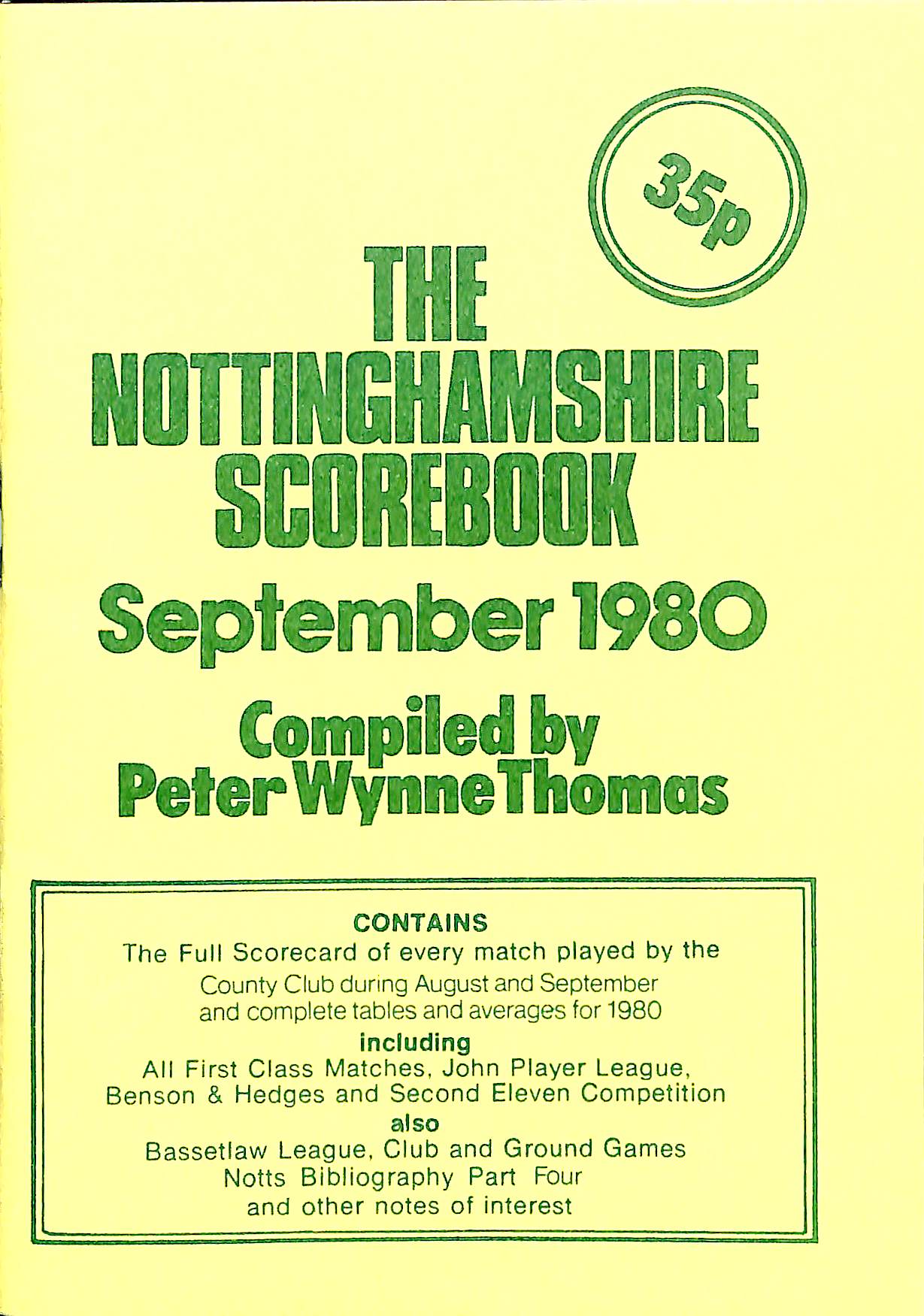 35p

THE NOTTINGHAMSHIRE SCOREBOOK

September 1980

Compiled by Peter Wynne Thomas

CONTAINS
The Full Scorecard of every match played by the County Club during August and September and complete tables and averages for 1980
including
All First Class Matches, John Player League, Benson & Hedges and Second Eleven Competition
also
Bassetlaw League, Club and Ground Games
Notts Bibliography Part Four
and other notes of interest